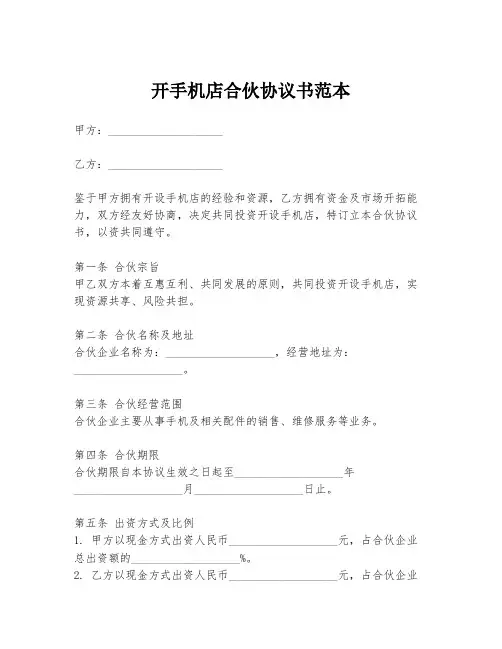 开手机店合伙协议书范本

甲方：____________________

乙方：____________________

鉴于甲方拥有开设手机店的经验和资源，乙方拥有资金及市场开拓能力，双方经友好协商，决定共同投资开设手机店，特订立本合伙协议书，以资共同遵守。

第一条 合伙宗旨
甲乙双方本着互惠互利、共同发展的原则，共同投资开设手机店，实现资源共享、风险共担。

第二条 合伙名称及地址
合伙企业名称为：____________________，经营地址为：____________________。

第三条 合伙经营范围
合伙企业主要从事手机及相关配件的销售、维修服务等业务。

第四条 合伙期限
合伙期限自本协议生效之日起至____________________年____________________月____________________日止。

第五条 出资方式及比例
1. 甲方以现金方式出资人民币____________________元，占合伙企业总出资额的____________________%。
2. 乙方以现金方式出资人民币____________________元，占合伙企业